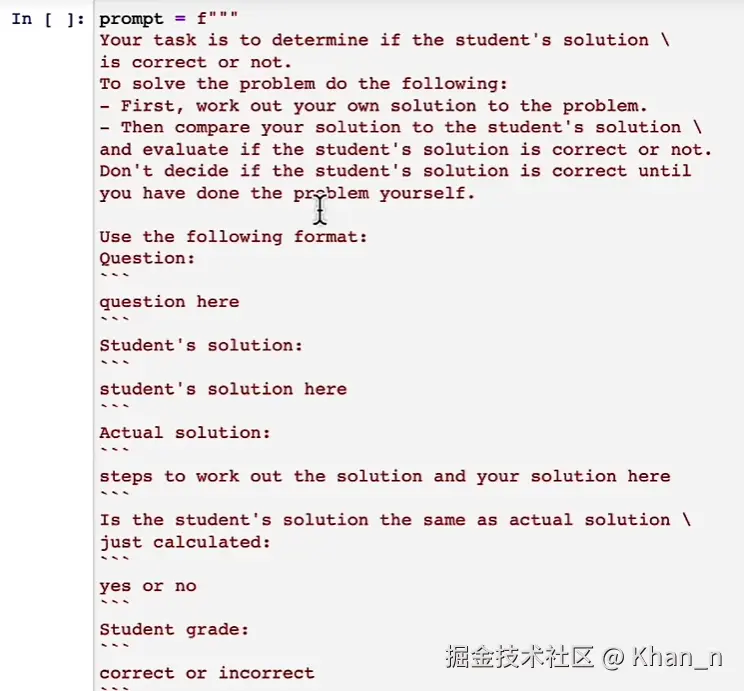 In [ ]: prompt = f"""
Your task is to determine if the student's solution \
is correct or not.
To solve the problem do the following:
- First, work out your own solution to the problem.
- Then compare your solution to the student's solution \
and evaluate if the student's solution is correct or not.
Don't decide if the student's solution is correct until
you have done the problem yourself.

Use the following format:
Question:
```
question here
```
Student's solution:
```
student's solution here
```
Actual solution:
```
steps to work out the solution and your solution here
```
Is the student's solution the same as actual solution \
just calculated:
```
yes or no
```
Student grade:
```
correct or incorrect
```

掘金技术社区 @ Khan_n